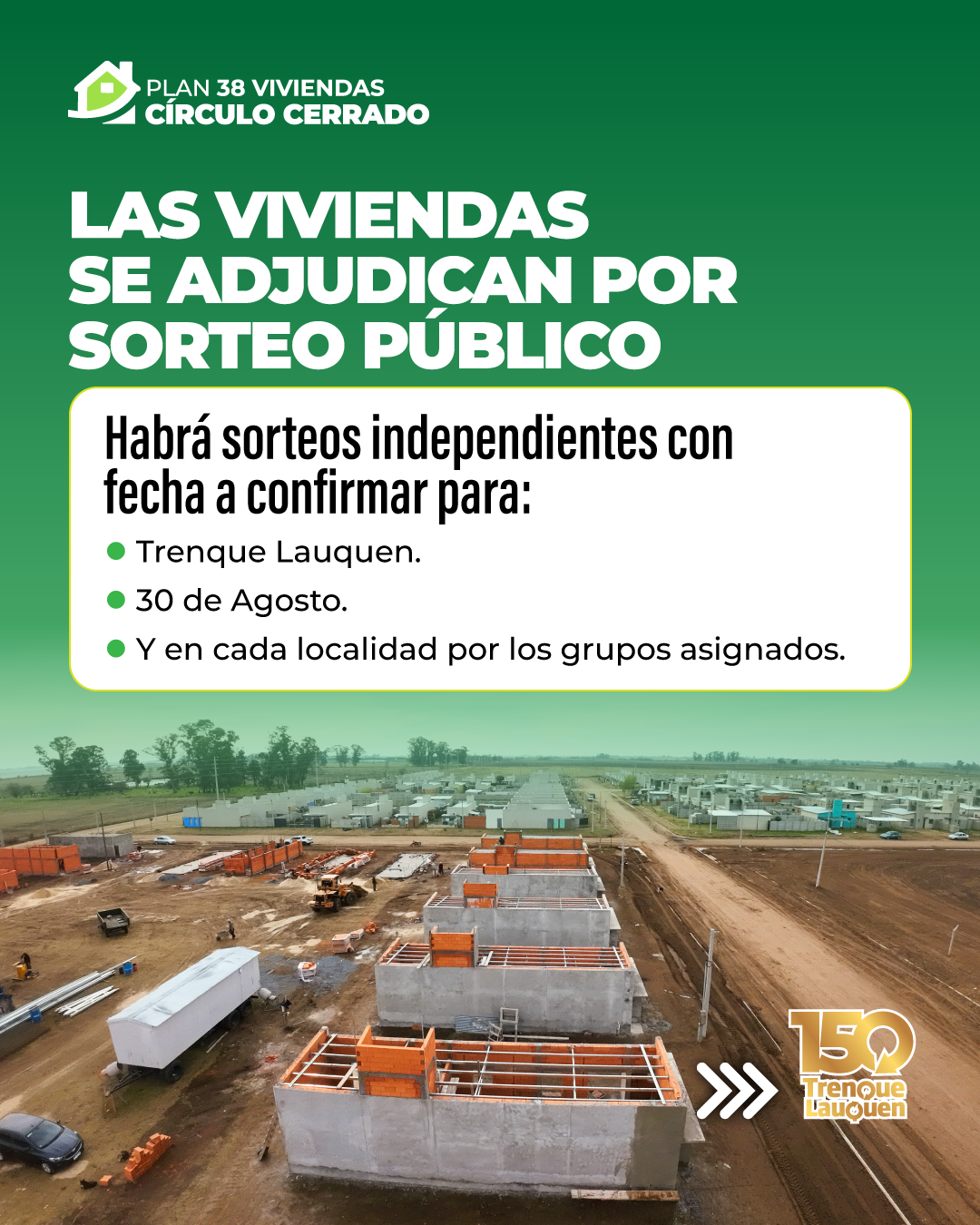 PLAN 38 VIVIENDAS
CÍRCULO CERRADO

LAS VIVIENDAS
SE ADJUDICAN POR
SORTEO PÚBLICO

Habrá sorteos independientes con fecha a confirmar para:

• Trenque Lauquen.
• 30 de Agosto.
• Y en cada localidad por los grupos asignados.

150
Trenque
Lauquen